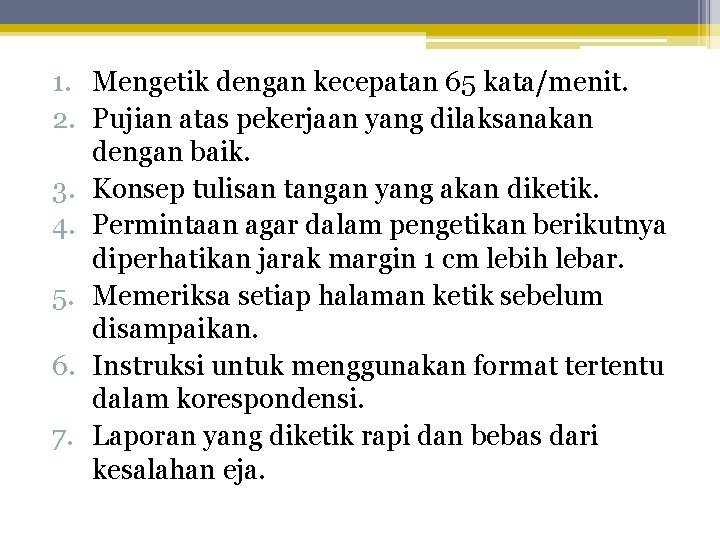 1. Mengetik dengan kecepatan 65 kata/menit.
2. Pujian atas pekerjaan yang dilaksanakan dengan baik.
3. Konsep tulisan tangan yang akan diketik.
4. Permintaan agar dalam pengetikan berikutnya diperhatikan jarak margin 1 cm lebih lebar.
5. Memeriksa setiap halaman ketik sebelum disampaikan.
6. Instruksi untuk menggunakan format tertentu dalam korespondensi.
7. Laporan yang diketik rapi dan bebas dari kesalahan eja.